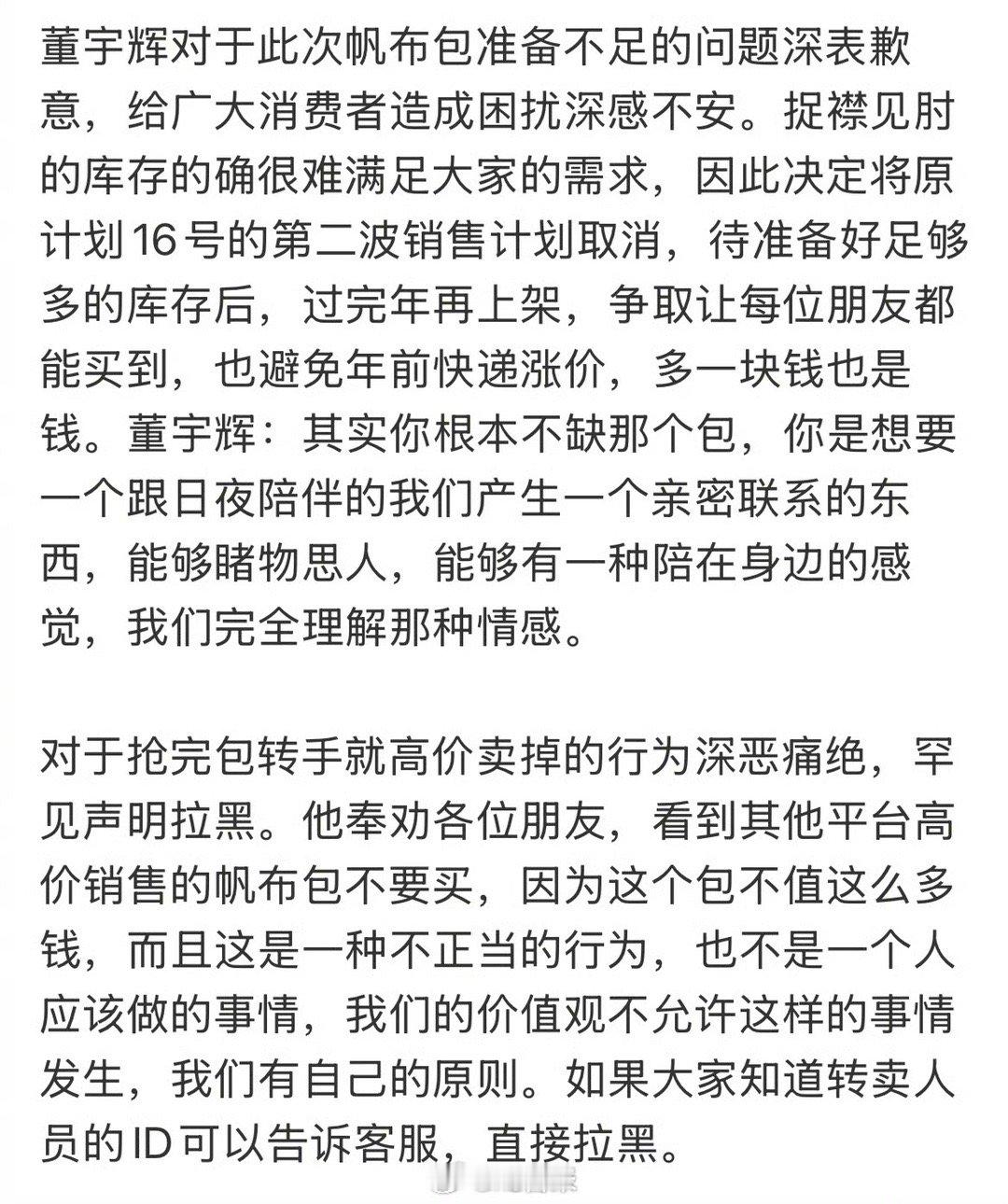 董宇辉对于此次帆布包准备不足的问题深表歉意，给广大消费者造成困扰深感不安。捉襟见肘的库存的确很难满足大家的需求，因此决定将原计划 16 号的第二波销售计划取消，待准备好足够多的库存后，过完年再上架，争取让每位朋友都能买到，也避免年前快递涨价，多一块钱也是钱。董宇辉：其实你根本不缺那个包，你是想要一个跟日夜陪伴的我们产生一个亲密联系的东西，能够睹物思人，能够有一种陪在身边的感觉，我们完全理解那种情感。

对于抢完包转手就高价卖掉的行为深恶痛绝，罕见声明拉黑。他奉劝各位朋友，看到其他平台高价销售的帆布包不要买，因为这个包不值这么多钱，而且这是一种不正当的行为，也不是一个人应该做的事情，我们的价值观不允许这样的事情发生，我们有自己的原则。如果大家知道转卖人员的 ID 可以告诉客服，直接拉黑。